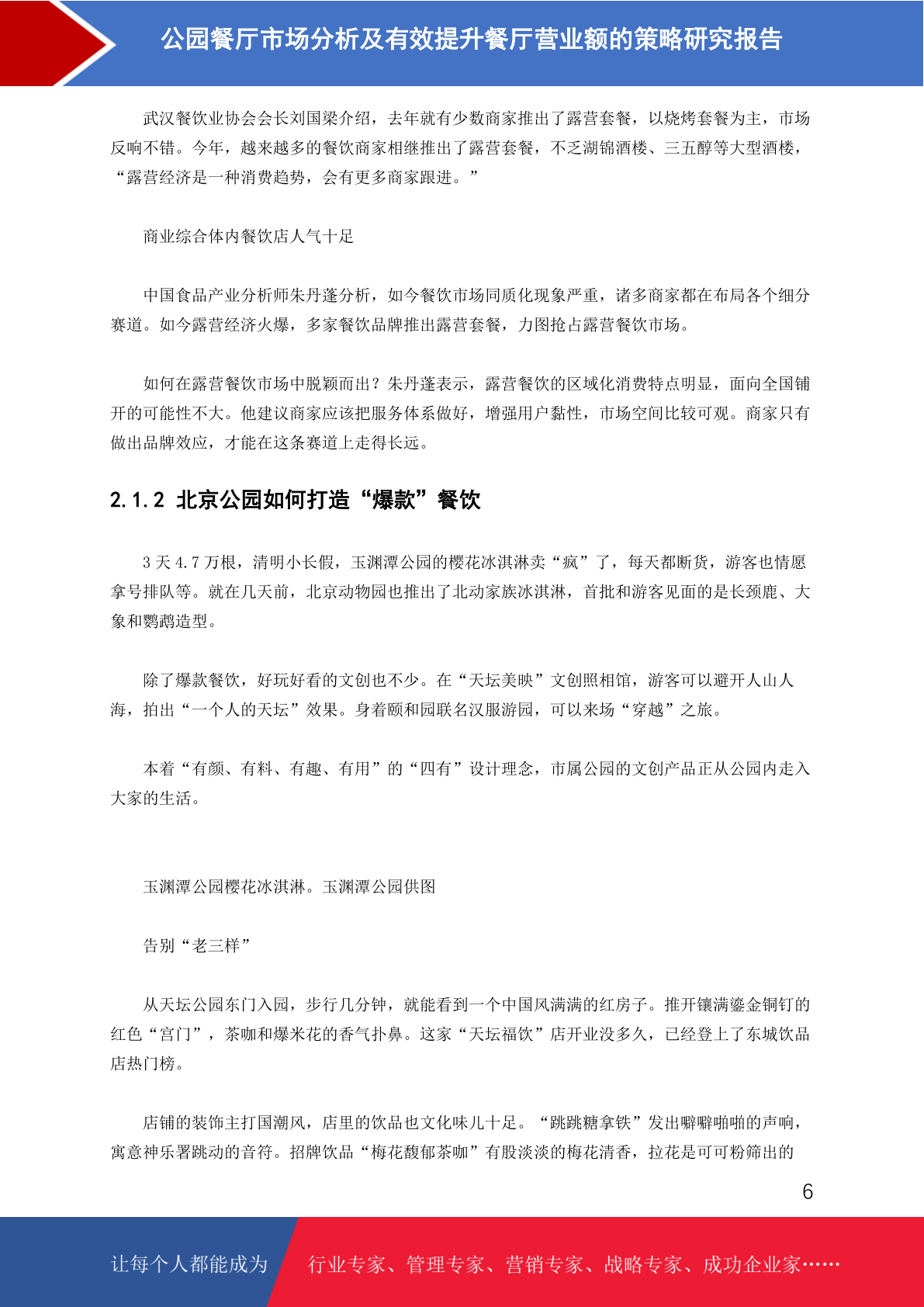 公园餐厅市场分析及有效提升餐厅营业额的策略研究报告

武汉餐饮业协会会长刘国梁介绍，去年就有少数商家推出了露营套餐，以烧烤套餐为主，市场反响不错。今年，越来越多的餐饮商家相继推出了露营套餐，不乏湖锦酒楼、三五醇等大型酒楼，“露营经济是一种消费趋势，会有更多商家跟进。”

商业综合体内餐饮店人气十足

中国食品产业分析师朱丹蓬分析，如今餐饮市场同质化现象严重，诸多商家都在布局各个细分赛道。如今露营经济火爆，多家餐饮品牌推出露营套餐，力图抢占露营餐饮市场。

如何在露营餐饮市场中脱颖而出？朱丹蓬表示，露营餐饮的区域化消费特点明显，面向全国铺开的可能性不大。他建议商家应该把服务体系做好，增强用户黏性，市场空间比较可观。商家只有做出品牌效应，才能在这条赛道上走得长远。

2.1.2 北京公园如何打造“爆款”餐饮

3 天 4.7 万根，清明小长假，玉渊潭公园的樱花冰淇淋卖“疯”了，每天都断货，游客也情愿拿号排队等。就在几天前，北京动物园也推出了北动家族冰淇淋，首批和游客见面的是长颈鹿、大象和鹦鹉造型。

除了爆款餐饮，好玩好看的文创也不少。在“天坛美映”文创照相馆，游客可以避开人山人海，拍出“一个人的天坛”效果。身着颐和园联名汉服游园，可以来场“穿越”之旅。

本着“有颜、有料、有趣、有用”的“四有”设计理念，市属公园的文创产品正从公园内走入大家的生活。

玉渊潭公园樱花冰淇淋。玉渊潭公园供图

告别“老三样”

从天坛公园东门入园，步行几分钟，就能看到一个中国风满满的红房子。推开镶满鎏金铜钉的红色“宫门”，茶咖和爆米花的香气扑鼻。这家“天坛福饮”店开业没多久，已经登上了东城饮品店热门榜。

店铺的装饰主打国潮风，店里的饮品也文化味儿十足。“跳跳糖拿铁”发出噼噼啪啪的声响，寓意神乐署跳动的音符。招牌饮品“梅花馥郁茶咖”有股淡淡的梅花清香，拉花是可可粉筛出的

6

让每个人都能成为 行业专家、管理专家、营销专家、战略专家、成功企业家……